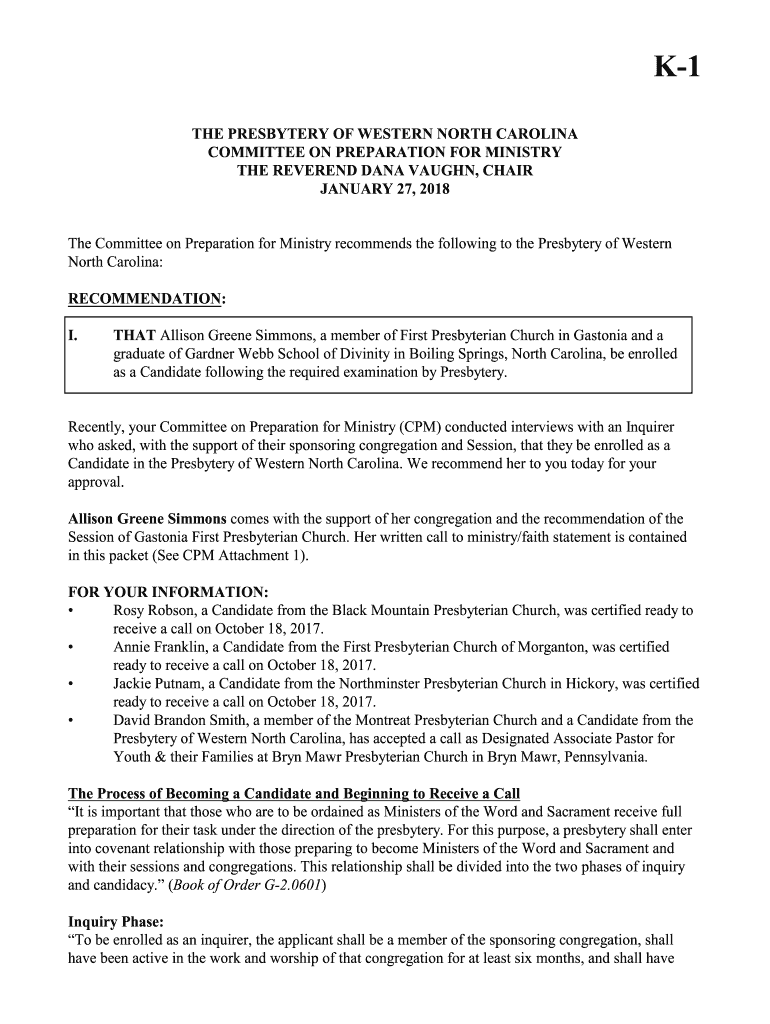 K-1

THE PRESBYTERY OF WESTERN NORTH CAROLINA
COMMITTEE ON PREPARATION FOR MINISTRY
THE REVEREND DANA VAUGHN, CHAIR
JANUARY 27, 2018

The Committee on Preparation for Ministry recommends the following to the Presbytery of Western North Carolina:

RECOMMENDATION:

I. THAT Allison Greene Simmons, a member of First Presbyterian Church in Gastonia and a graduate of Gardner Webb School of Divinity in Boiling Springs, North Carolina, be enrolled as a Candidate following the required examination by Presbytery.

Recently, your Committee on Preparation for Ministry (CPM) conducted interviews with an Inquirer who asked, with the support of their sponsoring congregation and Session, that they be enrolled as a Candidate in the Presbytery of Western North Carolina. We recommend her to you today for your approval.

Allison Greene Simmons comes with the support of her congregation and the recommendation of the Session of Gastonia First Presbyterian Church. Her written call to ministry/faith statement is contained in this packet (See CPM Attachment 1).

FOR YOUR INFORMATION:
• Rosy Robson, a Candidate from the Black Mountain Presbyterian Church, was certified ready to receive a call on October 18, 2017.
• Annie Franklin, a Candidate from the First Presbyterian Church of Morganton, was certified ready to receive a call on October 18, 2017.
• Jackie Putnam, a Candidate from the Northminster Presbyterian Church in Hickory, was certified ready to receive a call on October 18, 2017.
• David Brandon Smith, a member of the Montreat Presbyterian Church and a Candidate from the Presbytery of Western North Carolina, has accepted a call as Designated Associate Pastor for Youth & their Families at Bryn Mawr Presbyterian Church in Bryn Mawr, Pennsylvania.

The Process of Becoming a Candidate and Beginning to Receive a Call
“It is important that those who are to be ordained as Ministers of the Word and Sacrament receive full preparation for their task under the direction of the presbytery. For this purpose, a presbytery shall enter into covenant relationship with those preparing to become Ministers of the Word and Sacrament and with their sessions and congregations. This relationship shall be divided into the two phases of inquiry and candidacy.” (Book of Order G-2.0601)

Inquiry Phase:
“To be enrolled as an inquirer, the applicant shall be a member of the sponsoring congregation, shall have been active in the work and worship of that congregation for at least six months, and shall have